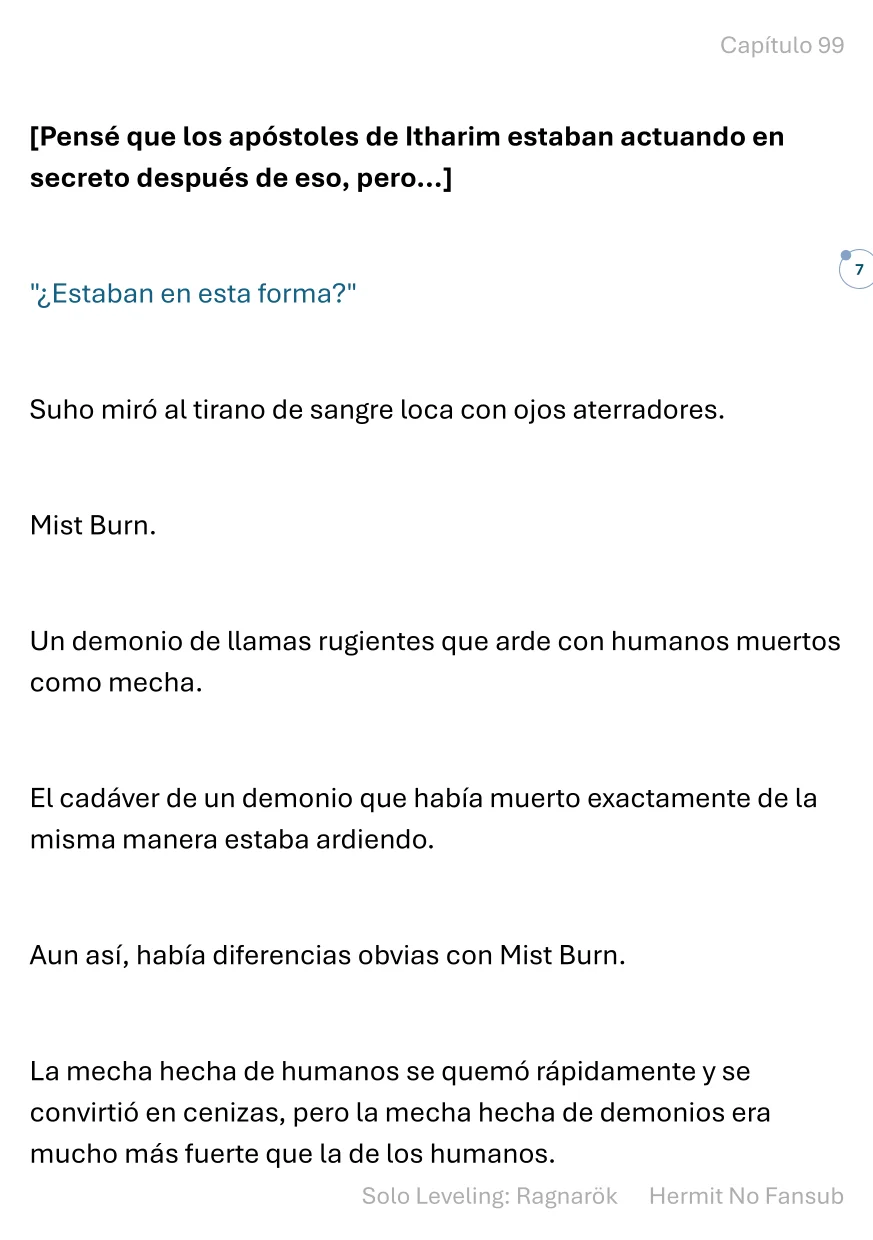 Capítulo 99

[Pensé que los apóstoles de Itharim estaban actuando en secreto después de eso, pero...]

7

"¿Estaban en esta forma?"

Suho miró al tirano de sangre loca con ojos aterradores.

Mist Burn.

Un demonio de llamas rugientes que arde con humanos muertos como mecha.

El cadáver de un demonio que había muerto exactamente de la misma manera estaba ardiendo.

Aun así, había diferencias obvias con Mist Burn.

La mecha hecha de humanos se quemó rápidamente y se convirtió en cenizas, pero la mecha hecha de demonios era mucho más fuerte que la de los humanos.

Solo Leveling: Ragnarök Hermit No Fansub